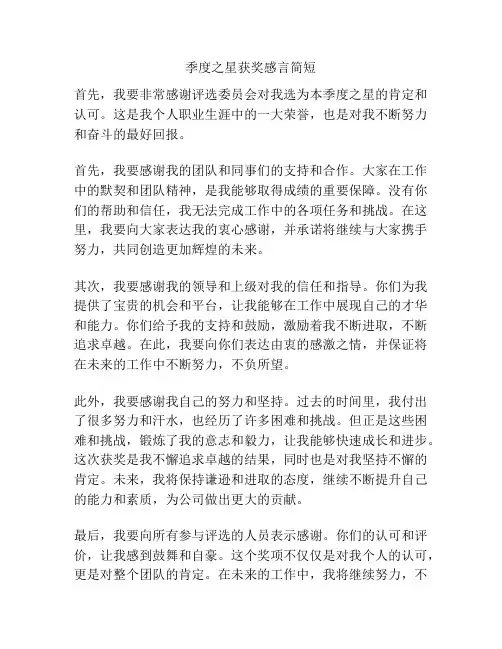 季度之星获奖感言简短

首先，我要非常感谢评选委员会对我选为本季度之星的肯定和认可。这是我个人职业生涯中的一大荣誉，也是对我不断努力和奋斗的最好回报。

首先，我要感谢我的团队和同事们的支持和合作。大家在工作中的默契和团队精神，是我能够取得成绩的重要保障。没有你们的帮助和信任，我无法完成工作中的各项任务和挑战。在这里，我要向大家表达我的衷心感谢，并承诺将继续与大家携手努力，共同创造更加辉煌的未来。

其次，我要感谢我的领导和上级对我的信任和指导。你们为我提供了宝贵的机会和平台，让我能够在工作中展现自己的才华和能力。你们给予我的支持和鼓励，激励着我不断进取，不断追求卓越。在此，我要向你们表达由衷的感激之情，并保证将在未来的工作中不断努力，不负所望。

此外，我要感谢我自己的努力和坚持。过去的时间里，我付出了很多努力和汗水，也经历了许多困难和挑战。但正是这些困难和挑战，锻炼了我的意志和毅力，让我能够快速成长和进步。这次获奖是我不懈追求卓越的结果，同时也是对我坚持不懈的肯定。未来，我将保持谦逊和进取的态度，继续不断提升自己的能力和素质，为公司做出更大的贡献。

最后，我要向所有参与评选的人员表示感谢。你们的认可和评价，让我感到鼓舞和自豪。这个奖项不仅仅是对我个人的认可，更是对整个团队的肯定。在未来的工作中，我将继续努力，不